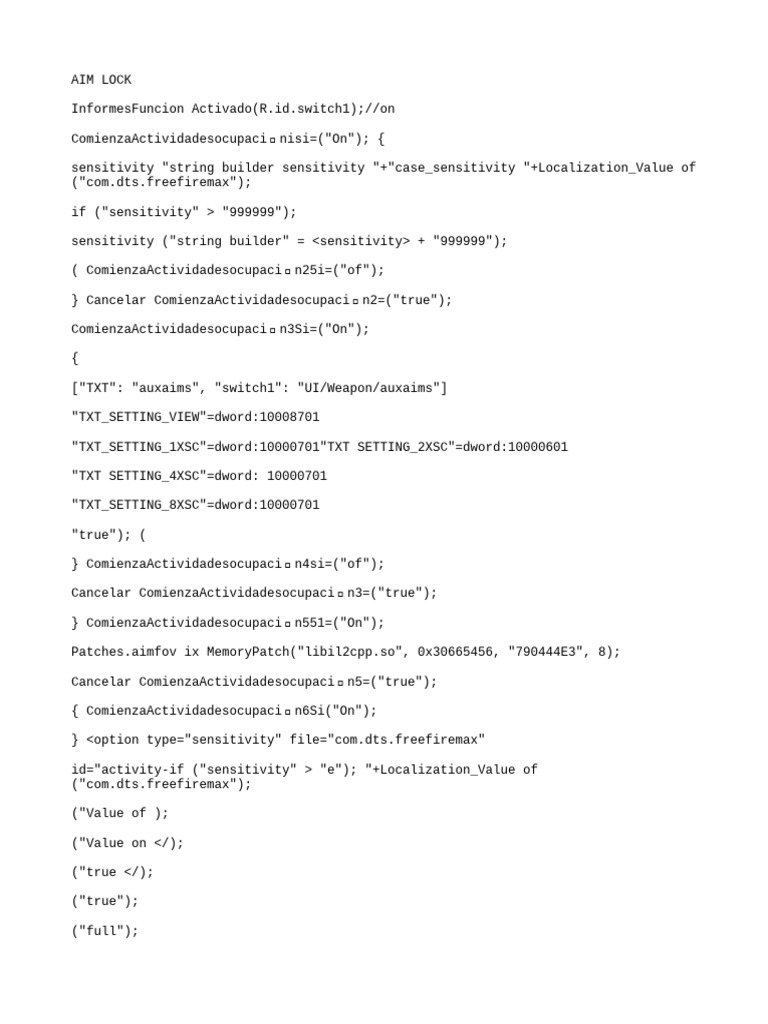 AIM LOCK

InformesFuncion Activado(R.id.switch1);//on

ComienzaActividadesocupaci▫nisi=("On"); {

sensitivity "string builder sensitivity "+"case_sensitivity "+Localization_Value of ("com.dts.freefiremax");

if ("sensitivity" > "999999");

sensitivity ("string builder" = <sensitivity> + "999999");

( ComienzaActividadesocupaci▫n25i=("of");

} Cancelar ComienzaActividadesocupaci▫n2=("true");

ComienzaActividadesocupaci▫n3Si=("On");

{

["TXT": "auxaims", "switch1": "UI/Weapon/auxaims"]

"TXT_SETTING_VIEW"=dword:10008701

"TXT_SETTING_1XSC"=dword:10000701"TXT SETTING_2XSC"=dword:10000601

"TXT SETTING_4XSC"=dword: 10000701

"TXT_SETTING_8XSC"=dword:10000701

"true"); (

} ComienzaActividadesocupaci▫n4si=("of");

Cancelar ComienzaActividadesocupaci▫n3=("true");

} ComienzaActividadesocupaci▫n551=("On");

Patches.aimfov ix MemoryPatch("libil2cpp.so", 0x30665456, "790444E3", 8);

Cancelar ComienzaActividadesocupaci▫n5=("true");

{ ComienzaActividadesocupaci▫n6Si("On");

} <option type="sensitivity" file="com.dts.freefiremax"

id="activity-if ("sensitivity" > "e"); "+Localization_Value of ("com.dts.freefiremax");

("Value of );

("Value on </);

("true </);

("true");

("full");